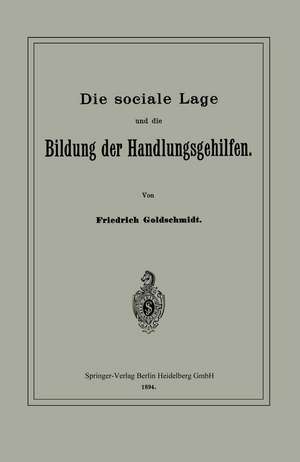 Die sociale Lage

und die

Bildung der Handlungsgehilfen.

Von

Friedrich Goldschmidt.

S

Springer-Verlag Berlin Heidelberg GmbH

1894.